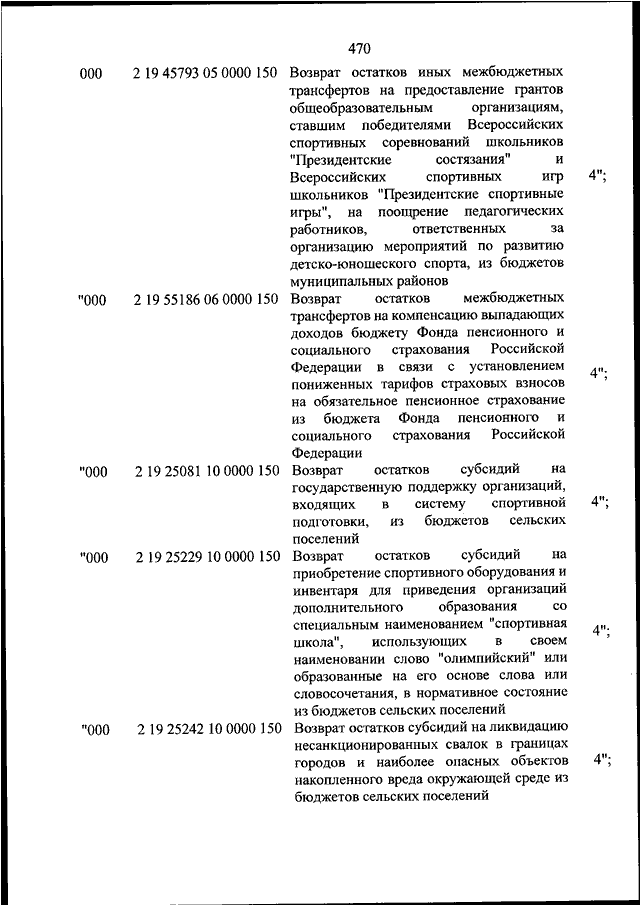 470

| | | | |
|---|---|---|---|
| 000 | 2 19 45793 05 0000 150 | Возврат остатков иных межбюджетных трансфертов на предоставление грантов общеобразовательным организациям, ставшим победителями Всероссийских спортивных соревнований школьников "Президентские состязания" и Всероссийских спортивных игр школьников "Президентские спортивные игры", на поощрение педагогических работников, ответственных за организацию мероприятий по развитию детско-юношеского спорта, из бюджетов муниципальных районов | 4"; |
| "000 | 2 19 55186 06 0000 150 | Возврат остатков межбюджетных трансфертов на компенсацию выпадающих доходов бюджету Фонда пенсионного и социального страхования Российской Федерации в связи с установлением пониженных тарифов страховых взносов на обязательное пенсионное страхование из бюджета Фонда пенсионного и социального страхования Российской Федерации | 4"; |
| "000 | 2 19 25081 10 0000 150 | Возврат остатков субсидий на государственную поддержку организаций, входящих в систему спортивной подготовки, из бюджетов сельских поселений | 4"; |
| "000 | 2 19 25229 10 0000 150 | Возврат остатков субсидий на приобретение спортивного оборудования и инвентаря для приведения организаций дополнительного образования со специальным наименованием "спортивная школа", использующих в своем наименовании слово "олимпийский" или образованные на его основе слова или словосочетания, в нормативное состояние из бюджетов сельских поселений | 4"; |
| "000 | 2 19 25242 10 0000 150 | Возврат остатков субсидий на ликвидацию несанкционированных свалок в границах городов и наиболее опасных объектов накопленного вреда окружающей среде из бюджетов сельских поселений | 4"; |